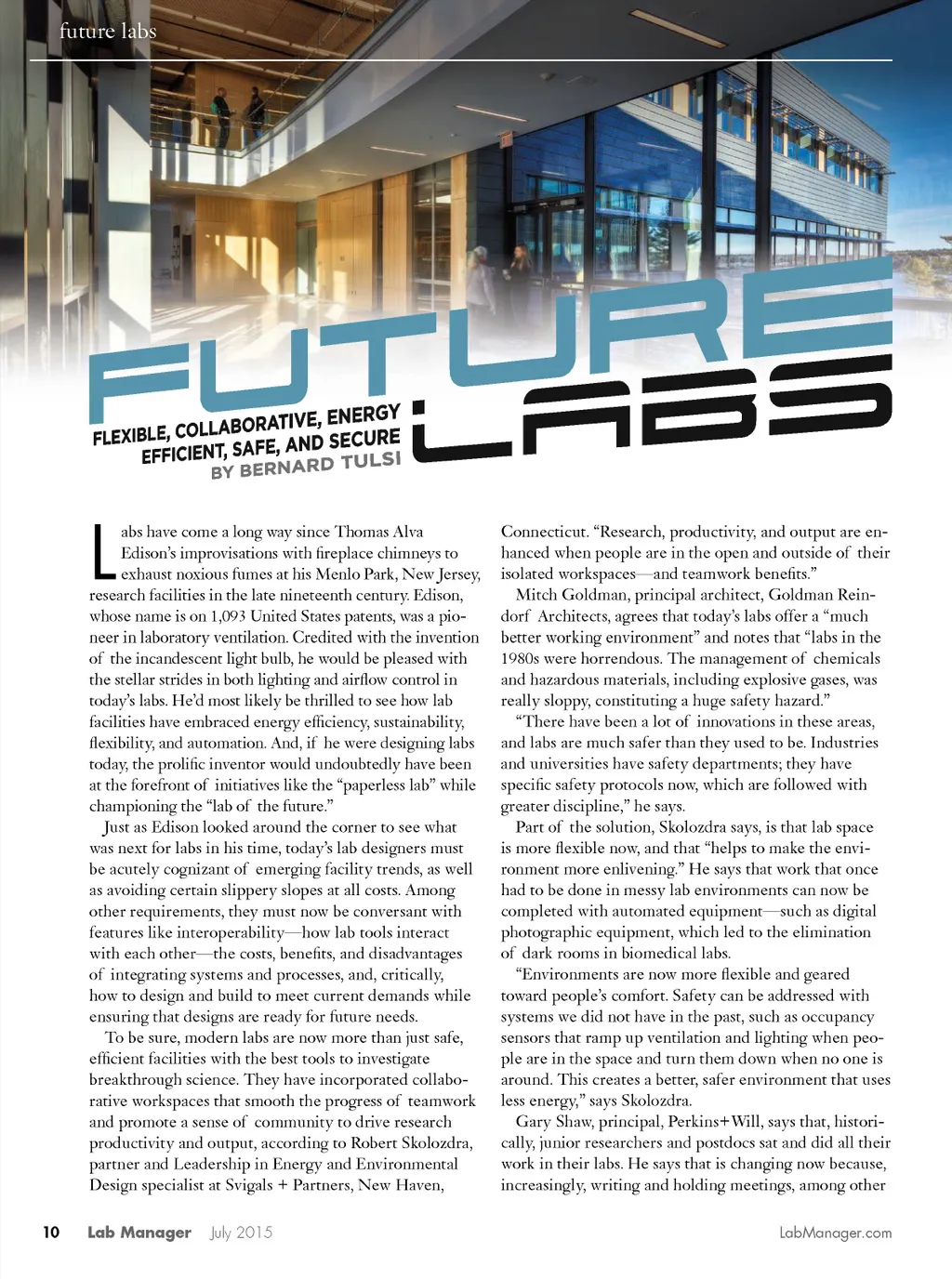 future labs

FUTURE LABS

FLEXIBLE, COLLABORATIVE, ENERGY EFFICIENT, SAFE, AND SECURE
BY BERNARD TULSI

Labs have come a long way since Thomas Alva Edison's improvisations with fireplace chimneys to exhaust noxious fumes at his Menlo Park, New Jersey, research facilities in the late nineteenth century. Edison, whose name is on 1,093 United States patents, was a pioneer in laboratory ventilation. Credited with the invention of the incandescent light bulb, he would be pleased with the stellar strides in both lighting and airflow control in today's labs. He'd most likely be thrilled to see how lab facilities have embraced energy efficiency, sustainability, flexibility, and automation. And, if he were designing labs today, the prolific inventor would undoubtedly have been at the forefront of initiatives like the "paperless lab" while championing the "lab of the future."

Just as Edison looked around the corner to see what was next for labs in his time, today's lab designers must be acutely cognizant of emerging facility trends, as well as avoiding certain slippery slopes at all costs. Among other requirements, they must now be conversant with features like interoperability—how lab tools interact with each other—the costs, benefits, and disadvantages of integrating systems and processes, and, critically, how to design and build to meet current demands while ensuring that designs are ready for future needs.

To be sure, modern labs are now more than just safe, efficient facilities with the best tools to investigate breakthrough science. They have incorporated collaborative workspaces that smooth the progress of teamwork and promote a sense of community to drive research productivity and output, according to Robert Skolozdra, partner and Leadership in Energy and Environmental Design specialist at Svigals + Partners, New Haven, Connecticut. "Research, productivity, and output are enhanced when people are in the open and outside of their isolated workspaces—and teamwork benefits."

Mitch Goldman, principal architect, Goldman Reindorf Architects, agrees that today's labs offer a "much better working environment" and notes that "labs in the 1980s were horrendous. The management of chemicals and hazardous materials, including explosive gases, was really sloppy, constituting a huge safety hazard."

"There have been a lot of innovations in these areas, and labs are much safer than they used to be. Industries and universities have safety departments; they have specific safety protocols now, which are followed with greater discipline," he says.

Part of the solution, Skolozdra says, is that lab space is more flexible now, and that "helps to make the environment more enlivening." He says that work that once had to be done in messy lab environments can now be completed with automated equipment—such as digital photographic equipment, which led to the elimination of dark rooms in biomedical labs.

"Environments are now more flexible and geared toward people's comfort. Safety can be addressed with systems we did not have in the past, such as occupancy sensors that ramp up ventilation and lighting when people are in the space and turn them down when no one is around. This creates a better, safer environment that uses less energy," says Skolozdra.

Gary Shaw, principal, Perkins+Will, says that, historically, junior researchers and postdocs sat and did all their work in their labs. He says that is changing now because, increasingly, writing and holding meetings, among other

10 Lab Manager July 2015 LabManager.com